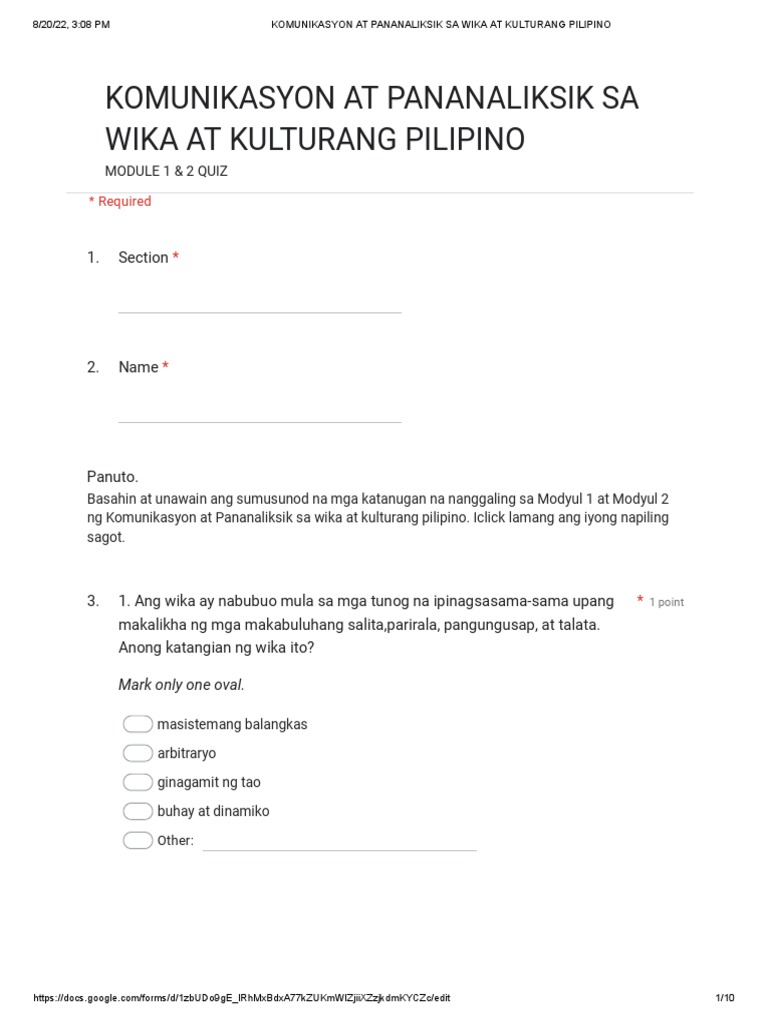 8/20/22, 3:08 PM KOMUNIKASYON AT PANANALIKSIK SA WIKA AT KULTURANG PILIPINO

KOMUNIKASYON AT PANANALIKSIK SA WIKA AT KULTURANG PILIPINO

MODULE 1 & 2 QUIZ

* Required

1. Section *

2. Name *

Panuto.

Basahin at unawain ang sumusunod na mga katanugan na nanggaling sa Modyul 1 at Modyul 2 ng Komunikasyon at Pananaliksik sa wika at kulturang pilipino. Iclick lamang ang iyong napiling sagot.

3. 1. Ang wika ay nabubuo mula sa mga tunog na ipinagsasama-sama upang makalikha ng mga makabuluhang salita,parirala, pangungusap, at talata. Anong katangian ng wika ito? * 1 point

Mark only one oval.

masistemang balangkas

arbitraryo

ginagamit ng tao

buhay at dinamiko

Other:

https://docs.google.com/forms/d/1zbUDo9gE_IRhMxBdxA77kZUKmWlZjiiXZzjkdmKYCZc/edit 1/10